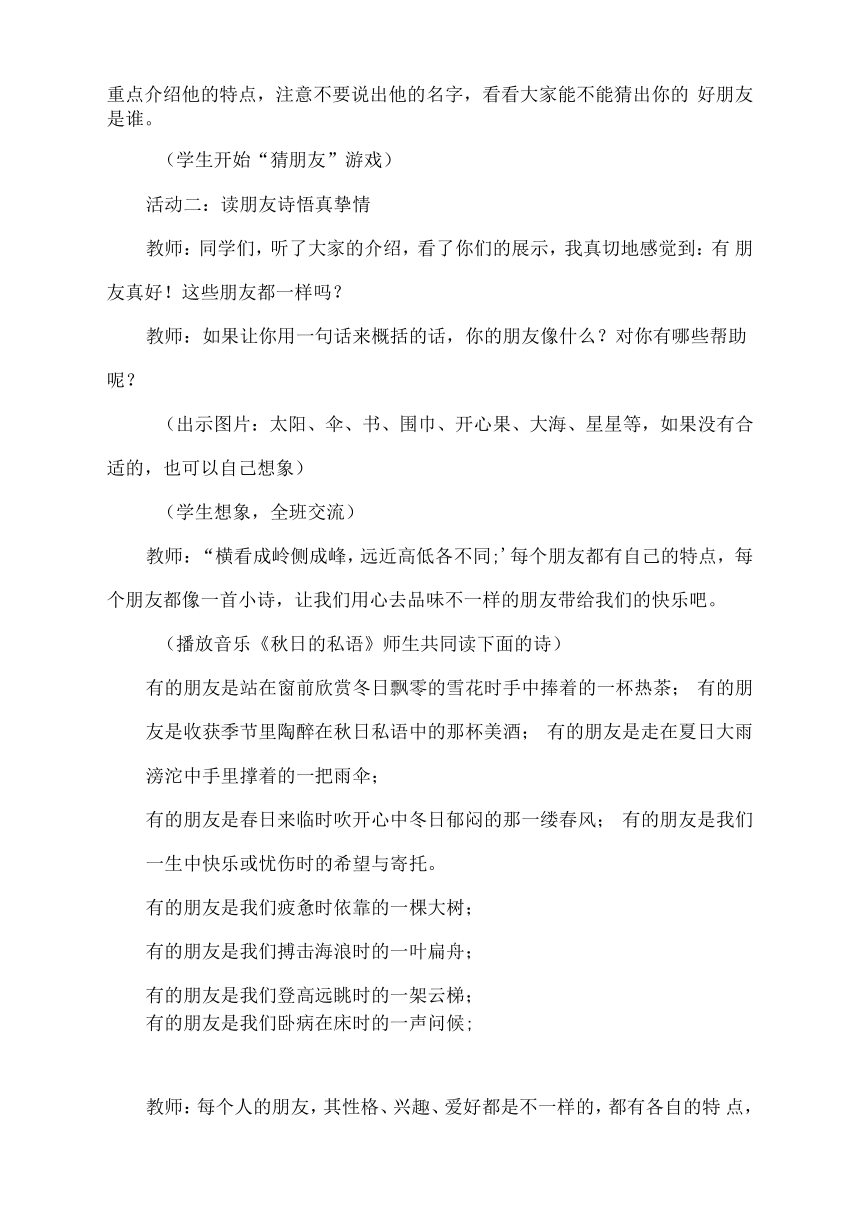 重点介绍他的特点，注意不要说出他的名字，看看大家能不能猜出你的 好朋友是谁。

（学生开始“猜朋友”游戏）

活动二：读朋友诗悟真挚情

教师：同学们，听了大家的介绍，看了你们的展示，我真切地感觉到：有 朋友真好！这些朋友都一样吗？

教师：如果让你用一句话来概括的话，你的朋友像什么？对你有哪些帮助呢？

（出示图片：太阳、伞、书、围巾、开心果、大海、星星等，如果没有合适的，也可以自己想象）

（学生想象，全班交流）

教师：“横看成岭侧成峰，远近高低各不同;’每个朋友都有自己的特点，每个朋友都像一首小诗，让我们用心去品味不一样的朋友带给我们的快乐吧。

（播放音乐《秋日的私语》师生共同读下面的诗）

有的朋友是站在窗前欣赏冬日飘零的雪花时手中捧着的一杯热茶； 有的朋友是收获季节里陶醉在秋日私语中的那杯美酒； 有的朋友是走在夏日大雨滂沱中手里撑着的一把雨伞；

有的朋友是春日来临时吹开心中冬日郁闷的那一缕春风； 有的朋友是我们一生中快乐或忧伤时的希望与寄托。

有的朋友是我们疲惫时依靠的一棵大树；

有的朋友是我们搏击海浪时的一叶扁舟；

有的朋友是我们登高远眺时的一架云梯；

有的朋友是我们卧病在床时的一声问候;

教师：每个人的朋友，其性格、兴趣、爱好都是不一样的，都有各自的特 点，